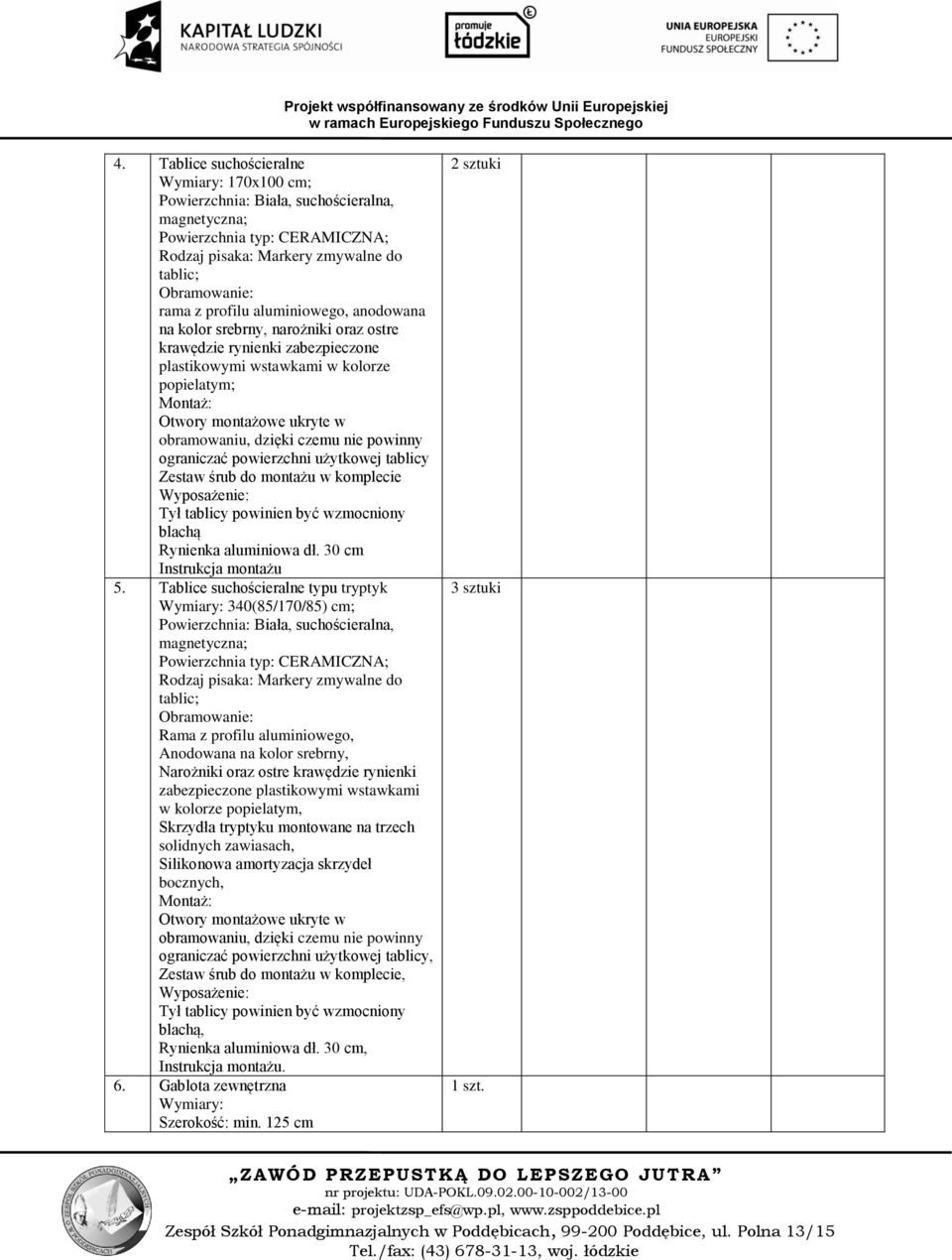 KAPITAŁ LUDZKI
NARODOWA STRATEGIA SPÓJNOŚCI

promuje łódzkie

UNIA EUROPEJSKA
EUROPEJSKI
FUNDUSZ SPOŁECZNY

Projekt współfinansowany ze środków Unii Europejskiej
w ramach Europejskiego Funduszu Społecznego

| | | | | | | |
|---|---|---|---|---|---|---|
| 4. | Tablice suchościeralne Wymiary: 170x100 cm; Powierzchnia: Biała, suchościeralna, magnetyczna; Powierzchnia typ: CERAMICZNA; Rodzaj pisaka: Markery zmywalne do tablic; Obramowanie: rama z profilu aluminiowego, anodowana na kolor srebrny, narożniki oraz ostre krawędzie rynienki zabezpieczone plastikowymi wstawkami w kolorze popielatym; Montaż: Otwory montażowe ukryte w obramowaniu, dzięki czemu nie powinny ograniczać powierzchni użytkowej tablicy Zestaw śrub do montażu w komplecie Wyposażenie: Tył tablicy powinien być wzmocniony blachą Rynienka aluminiowa dł. 30 cm Instrukcja montażu | 2 sztuki | | | | |
| 5. | Tablice suchościeralne typu tryptyk Wymiary: 340(85/170/85) cm; Powierzchnia: Biała, suchościeralna, magnetyczna; Powierzchnia typ: CERAMICZNA; Rodzaj pisaka: Markery zmywalne do tablic; Obramowanie: Rama z profilu aluminiowego, Anodowana na kolor srebrny, Narożniki oraz ostre krawędzie rynienki zabezpieczone plastikowymi wstawkami w kolorze popielatym, Skrzydła tryptyku montowane na trzech solidnych zawiasach, Silikonowa amortyzacja skrzydeł bocznych, Montaż: Otwory montażowe ukryte w obramowaniu, dzięki czemu nie powinny ograniczać powierzchni użytkowej tablicy, Zestaw śrub do montażu w komplecie, Wyposażenie: Tył tablicy powinien być wzmocniony blachą, Rynienka aluminiowa dł. 30 cm, Instrukcja montażu. | 3 sztuki | | | | |
| 6. | Gablota zewnętrzna Wymiary: Szerokość: min. 125 cm | 1 szt. | | | | |

„ZAWÓD PRZEPUSTKĄ DO LEPSZEGO JUTRA”
nr projektu: UDA-POKL.09.02.00-10-002/13-00
e-mail: projektzsp_efs@wp.pl, www.zsppoddebice.pl
Zespół Szkół Ponadgimnazjalnych w Poddębicach, 99-200 Poddębice, ul. Polna 13/15
Tel./fax: (43) 678-31-13, woj. łódzkie